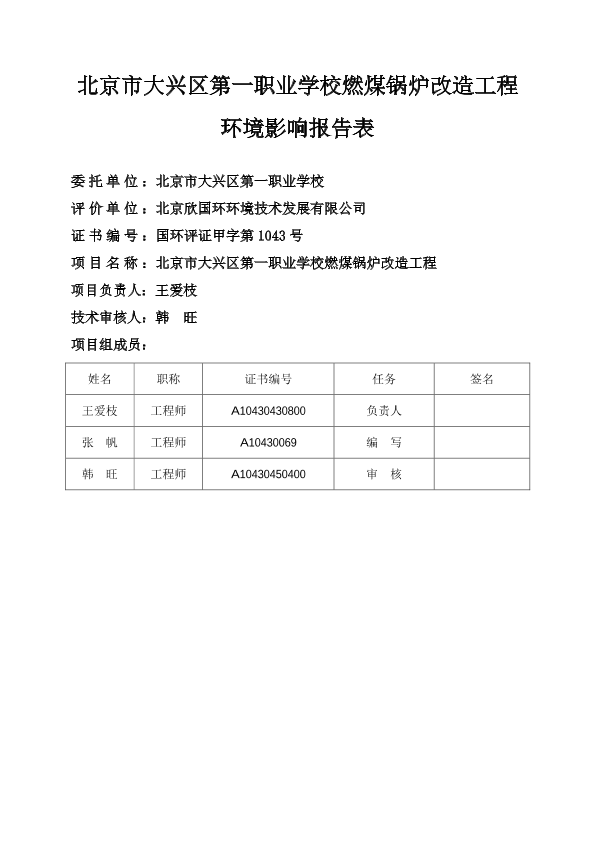 北京市大兴区第一职业学校燃煤锅炉改造工程

环境影响报告表

委托单位：北京市大兴区第一职业学校

评价单位：北京欣国环环境技术发展有限公司

证书编号：国环评证甲字第 1043 号

项目名称：北京市大兴区第一职业学校燃煤锅炉改造工程

项目负责人：王爱枝

技术审核人：韩　旺

项目组成员：

| 姓名 | 职称 | 证书编号 | 任务 | 签名 |
|---|---|---|---|---|
| 王爱枝 | 工程师 | A10430430800 | 负责人 | |
| 张　帆 | 工程师 | A10430069 | 编　写 | |
| 韩　旺 | 工程师 | A10430450400 | 审　核 | |